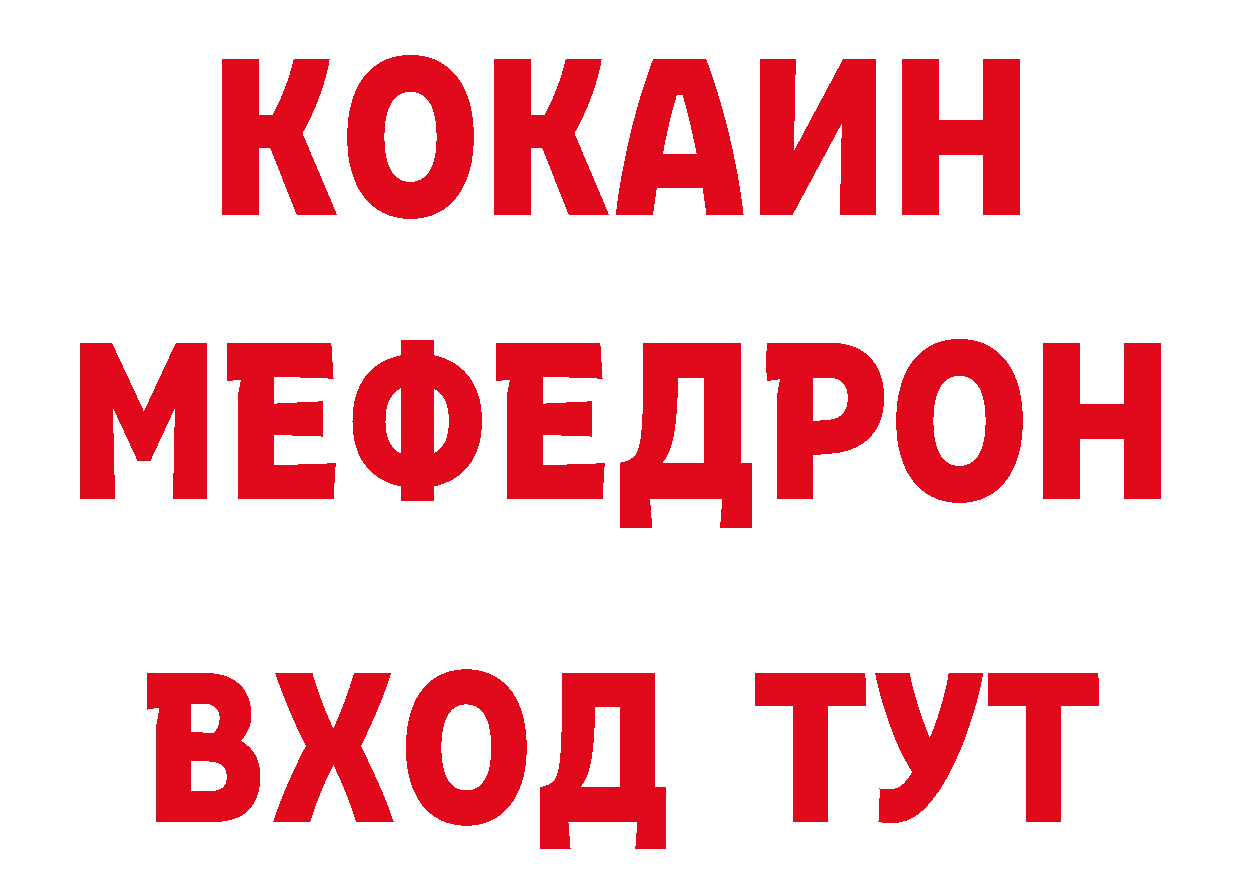 КОКАИН
МЕФЕДРОН
ВХОД ТУТ